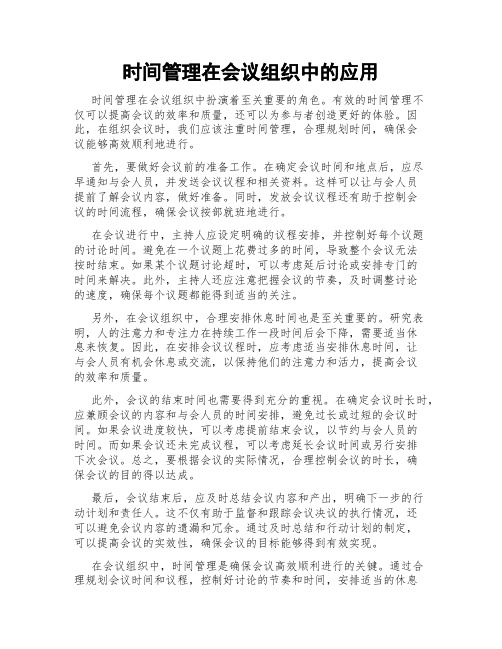 时间管理在会议组织中的应用

时间管理在会议组织中扮演着至关重要的角色。有效的时间管理不仅可以提高会议的效率和质量，还可以为参与者创造更好的体验。因此，在组织会议时，我们应该注重时间管理，合理规划时间，确保会议能够高效顺利地进行。

首先，要做好会议前的准备工作。在确定会议时间和地点后，应尽早通知与会人员，并发送会议议程和相关资料。这样可以让与会人员提前了解会议内容，做好准备。同时，发放会议议程还有助于控制会议的时间流程，确保会议按部就班地进行。

在会议进行中，主持人应设定明确的议程安排，并控制好每个议题的讨论时间。避免在一个议题上花费过多的时间，导致整个会议无法按时结束。如果某个议题讨论超时，可以考虑延后讨论或安排专门的时间来解决。此外，主持人还应注意把握会议的节奏，及时调整讨论的速度，确保每个议题都能得到适当的关注。

另外，在会议组织中，合理安排休息时间也是至关重要的。研究表明，人的注意力和专注力在持续工作一段时间后会下降，需要适当休息来恢复。因此，在安排会议议程时，应考虑适当安排休息时间，让与会人员有机会休息或交流，以保持他们的注意力和活力，提高会议的效率和质量。

此外，会议的结束时间也需要得到充分的重视。在确定会议时长时，应兼顾会议的内容和与会人员的时间安排，避免过长或过短的会议时间。如果会议进度较快，可以考虑提前结束会议，以节约与会人员的时间。而如果会议还未完成议程，可以考虑延长会议时间或另行安排下次会议。总之，要根据会议的实际情况，合理控制会议的时长，确保会议的目的得以达成。

最后，会议结束后，应及时总结会议内容和产出，明确下一步的行动计划和责任人。这不仅有助于监督和跟踪会议决议的执行情况，还可以避免会议内容的遗漏和冗余。通过及时总结和行动计划的制定，可以提高会议的实效性，确保会议的目标能够得到有效实现。

在会议组织中，时间管理是确保会议高效顺利进行的关键。通过合理规划会议时间和议程，控制好讨论的节奏和时间，安排适当的休息